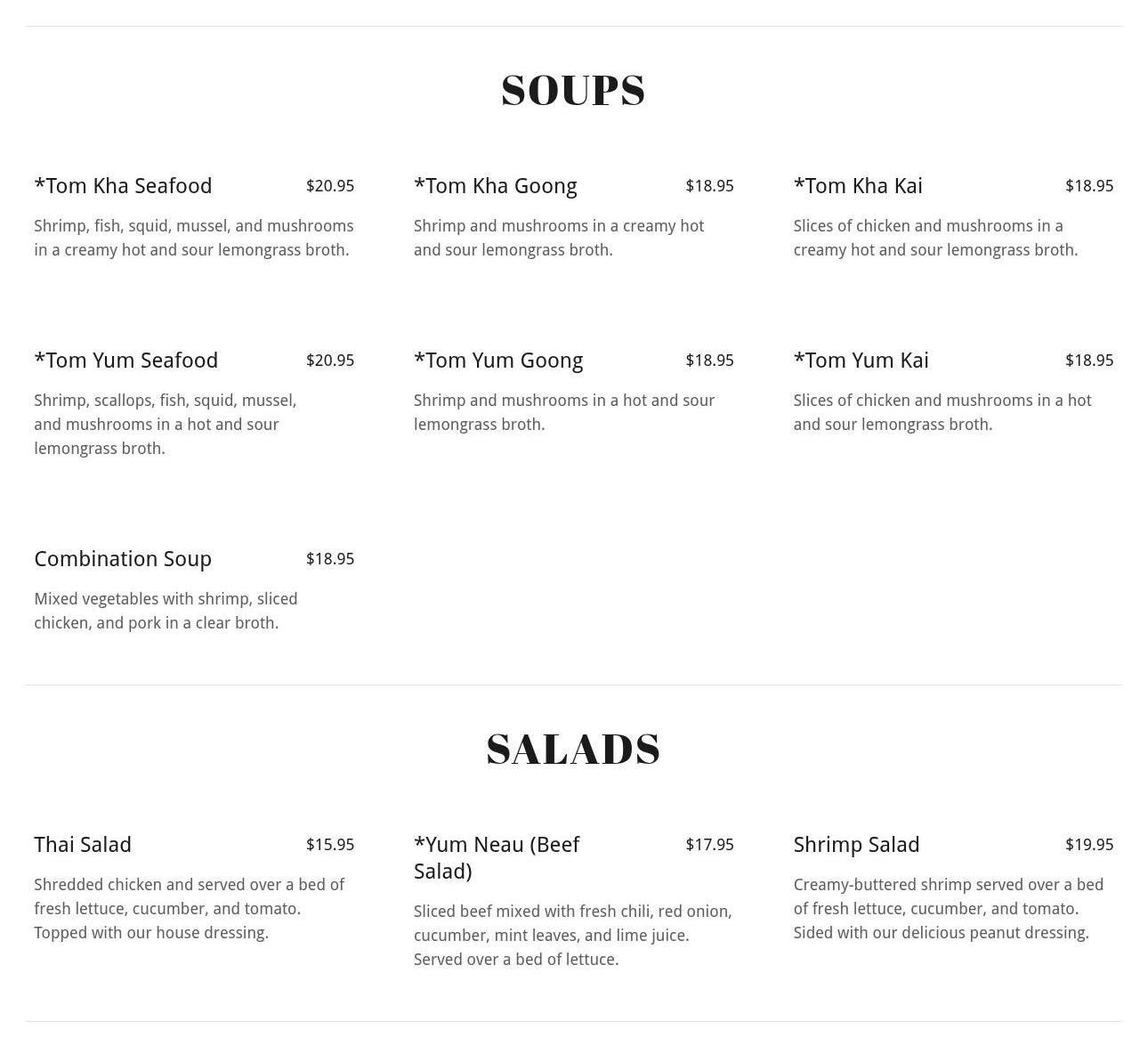 SOUPS

*Tom Kha Seafood $20.95

Shrimp, fish, squid, mussel, and mushrooms in a creamy hot and sour lemongrass broth.

*Tom Kha Goong $18.95

Shrimp and mushrooms in a creamy hot and sour lemongrass broth.

*Tom Kha Kai $18.95

Slices of chicken and mushrooms in a creamy hot and sour lemongrass broth.

*Tom Yum Seafood $20.95

Shrimp, scallops, fish, squid, mussel, and mushrooms in a hot and sour lemongrass broth.

*Tom Yum Goong $18.95

Shrimp and mushrooms in a hot and sour lemongrass broth.

*Tom Yum Kai $18.95

Slices of chicken and mushrooms in a hot and sour lemongrass broth.

Combination Soup $18.95

Mixed vegetables with shrimp, sliced chicken, and pork in a clear broth.

SALADS

Thai Salad $15.95

Shredded chicken and served over a bed of fresh lettuce, cucumber, and tomato. Topped with our house dressing.

*Yum Neau (Beef Salad) $17.95

Sliced beef mixed with fresh chili, red onion, cucumber, mint leaves, and lime juice. Served over a bed of lettuce.

Shrimp Salad $19.95

Creamy-buttered shrimp served over a bed of fresh lettuce, cucumber, and tomato. Sided with our delicious peanut dressing.